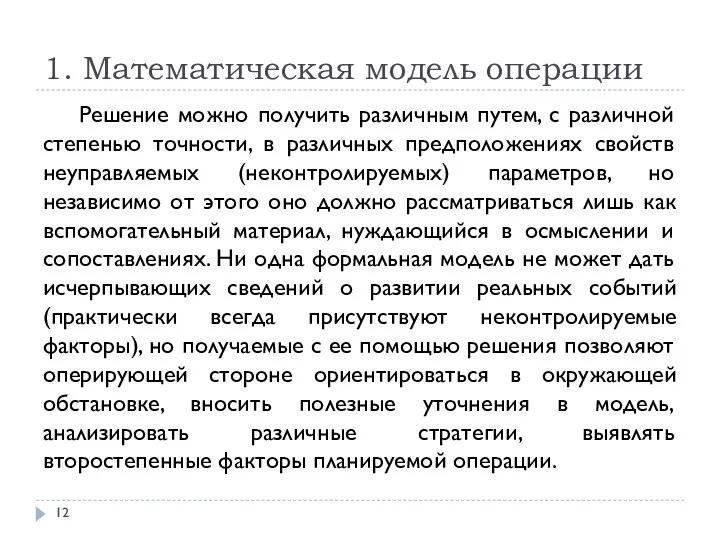 1. Математическая модель операции

Решение можно получить различным путем, с различной степенью точности, в различных предположениях свойств неуправляемых (неконтролируемых) параметров, но независимо от этого оно должно рассматриваться лишь как вспомогательный материал, нуждающийся в осмыслении и сопоставлениях. Ни одна формальная модель не может дать исчерпывающих сведений о развитии реальных событий (практически всегда присутствуют неконтролируемые факторы), но получаемые с ее помощью решения позволяют оперирующей стороне ориентироваться в окружающей обстановке, вносить полезные уточнения в модель, анализировать различные стратегии, выявлять второстепенные факторы планируемой операции.

12